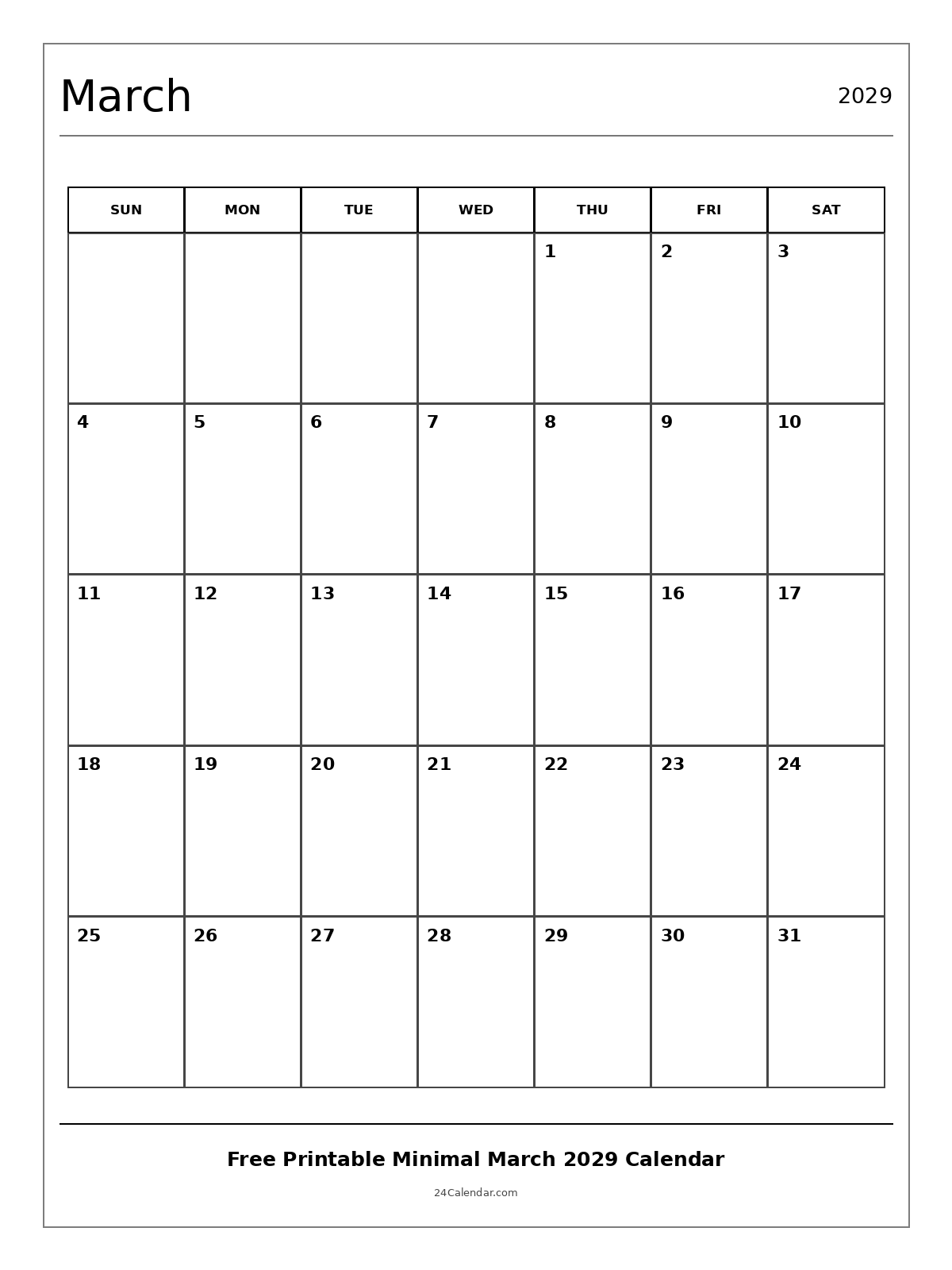 March

2029

| SUN | MON | TUE | WED | THU | FRI | SAT |
|---|---|---|---|---|---|---|
| | | | | 1 | 2 | 3 |
| 4 | 5 | 6 | 7 | 8 | 9 | 10 |
| 11 | 12 | 13 | 14 | 15 | 16 | 17 |
| 18 | 19 | 20 | 21 | 22 | 23 | 24 |
| 25 | 26 | 27 | 28 | 29 | 30 | 31 |

Free Printable Minimal March 2029 Calendar

24Calendar.com